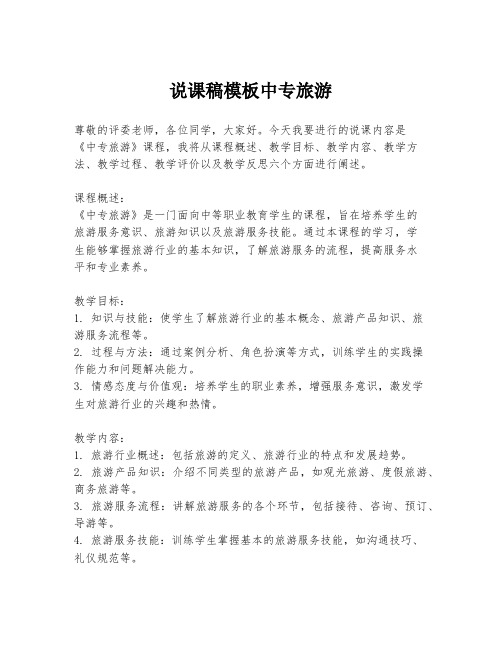 说课稿模板中专旅游

尊敬的评委老师，各位同学，大家好。今天我要进行的说课内容是《中专旅游》课程，我将从课程概述、教学目标、教学内容、教学方法、教学过程、教学评价以及教学反思六个方面进行阐述。

课程概述：
《中专旅游》是一门面向中等职业教育学生的课程，旨在培养学生的旅游服务意识、旅游知识以及旅游服务技能。通过本课程的学习，学生能够掌握旅游行业的基本知识，了解旅游服务的流程，提高服务水平和专业素养。

教学目标：
1. 知识与技能：使学生了解旅游行业的基本概念、旅游产品知识、旅游服务流程等。
2. 过程与方法：通过案例分析、角色扮演等方式，训练学生的实践操作能力和问题解决能力。
3. 情感态度与价值观：培养学生的职业素养，增强服务意识，激发学生对旅游行业的兴趣和热情。

教学内容：
1. 旅游行业概述：包括旅游的定义、旅游行业的特点和发展趋势。
2. 旅游产品知识：介绍不同类型的旅游产品，如观光旅游、度假旅游、商务旅游等。
3. 旅游服务流程：讲解旅游服务的各个环节，包括接待、咨询、预订、导游等。
4. 旅游服务技能：训练学生掌握基本的旅游服务技能，如沟通技巧、礼仪规范等。